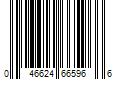 0 46624 66596 6